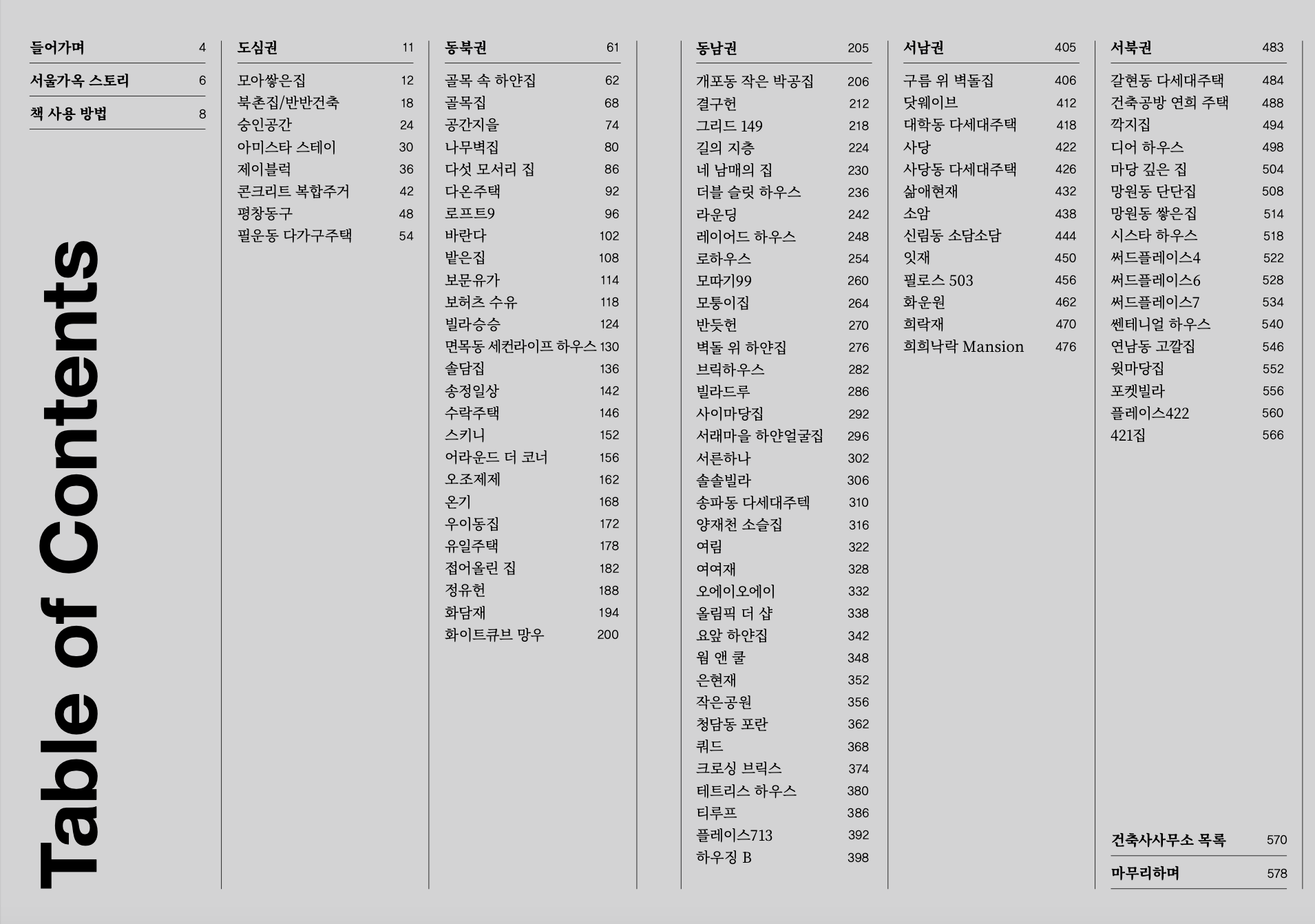 들어가며 4

서울가옥 스토리 6

책 사용 방법 8

Table of Contents

도심권 11

모아쌓은집 12
북촌집/반반건축 18
숭인공간 24
아미스타 스테이 30
제이블럭 36
콘크리트 복합주거 42
평창동구 48
필운동 다가구주택 54

동북권 61

골목 속 하얀집 62
골목집 68
공간지을 74
나무벽집 80
다섯 모서리 집 86
다온주택 92
로프트9 96
바란다 102
밭은집 108
보문유가 114
보허츠 수유 118
빌라승승 124
면목동 세컨라이프 하우스 130
솔담집 136
송정일상 142
수락주택 146
스키니 152
어라운드 더 코너 156
오조제제 162
온기 168
우이동집 172
유일주택 178
접어올린 집 182
정유헌 188
화담재 194
화이트큐브 망우 200

동남권 205

개포동 작은 박공집 206
결구헌 212
그리드 149 218
길의 지층 224
네 남매의 집 230
더블 슬릿 하우스 236
라운딩 242
레이어드 하우스 248
로하우스 254
모따기99 260
모퉁이집 264
반듯헌 270
벽돌 위 하얀집 276
브릭하우스 282
빌라드루 286
사이마당집 292
서래마을 하얀얼굴집 296
서른하나 302
솔솔빌라 306
송파동 다세대주텍 310
양재천 소슬집 316
여림 322
여여재 328
오에이오에이 332
올림픽 더 샵 338
요앞 하얀집 342
웜 앤 쿨 348
은현재 352
작은공원 356
청담동 포란 362
쿼드 368
크로싱 브릭스 374
테트리스 하우스 380
티루프 386
플레이스713 392
하우징 B 398

서남권 405

구름 위 벽돌집 406
닷웨이브 412
대학동 다세대주택 418
사당 422
사당동 다세대주택 426
삶애현재 432
소암 438
신림동 소담소담 444
잇재 450
필로스 503 456
화운원 462
희락재 470
희희낙락 Mansion 476

서북권 483

갈현동 다세대주택 484
건축공방 연희 주택 488
깍지집 494
디어 하우스 498
마당 깊은 집 504
망원동 단단집 508
망원동 쌓은집 514
시스타 하우스 518
써드플레이스4 522
써드플레이스6 528
써드플레이스7 534
쎈테니얼 하우스 540
연남동 고깔집 546
윗마당집 552
포켓빌라 556
플레이스422 560
421집 566

건축사사무소 목록 570

마무리하며 578